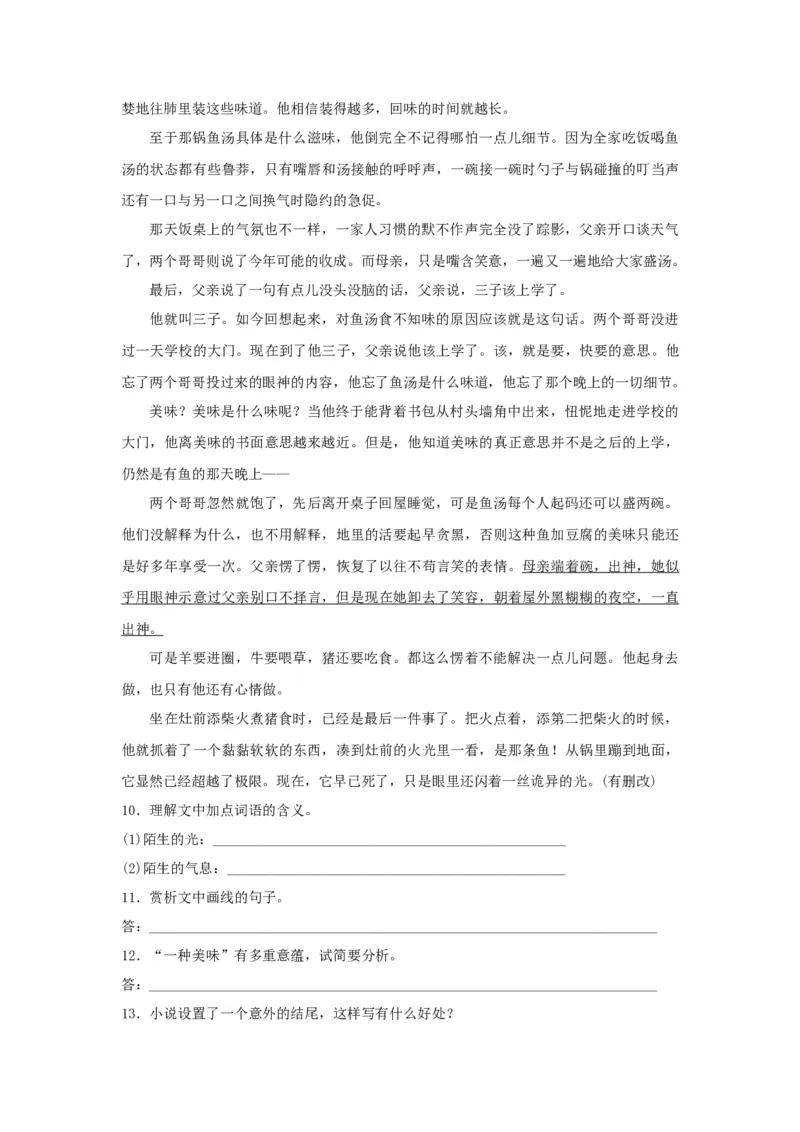 婪地往肺里装这些味道。他相信装得越多，回味的时间就越长。

至于那锅鱼汤具体是什么滋味，他倒完全不记得哪怕一点儿细节。因为全家吃饭喝鱼汤的状态都有些鲁莽，只有嘴唇和汤接触的呼呼声，一碗接一碗时勺子与锅碰撞的叮当声还有一口与另一口之间换气时隐约的急促。

那天饭桌上的气氛也不一样，一家人习惯的默不作声完全没了踪影，父亲开口谈天气了，两个哥哥则说了今年可能的收成。而母亲，只是嘴含笑意，一遍又一遍地给大家盛汤。

最后，父亲说了一句有点儿没头没脑的话，父亲说，三子该上学了。

他就叫三子。如今回想起来，对鱼汤食不知味的原因应该就是这句话。两个哥哥没进过一天学校的大门。现在到了他三子，父亲说他该上学了。该，就是要，快要的意思。他忘了两个哥哥投过来的眼神的内容，他忘了鱼汤是什么味道，他忘了那个晚上的一切细节。

美味？美味是什么味呢？当他终于能背着书包从村头墙角中出来，忸怩地走进学校的大门，他离美味的书面意思越来越近。但是，他知道美味的真正意思并不是之后的上学，仍然是有鱼的那天晚上——

两个哥哥忽然就饱了，先后离开桌子回屋睡觉，可是鱼汤每个人起码还可以盛两碗。他们没解释为什么，也不用解释，地里的活要起早贪黑，否则这种鱼加豆腐的美味只能还是好多年享受一次。父亲愣了愣，恢复了以往不苟言笑的表情。母亲端着碗，出神，她似乎用眼神示意过父亲别口不择言，但是现在她卸去了笑容，朝着屋外黑糊糊的夜空，一直出神。

可是羊要进圈，牛要喂草，猪还要吃食。都这么愣着不能解决一点儿问题。他起身去做，也只有他还有心情做。

坐在灶前添柴火煮猪食时，已经是最后一件事了。把火点着，添第二把柴火的时候，他就抓着了一个黏黏软软的东西，凑到灶前的火光里一看，是那条鱼！从锅里蹦到地面，它显然已经超越了极限。现在，它早已死了，只是眼里还闪着一丝诡异的光。(有删改)

10．理解文中加点词语的含义。

(1)陌生的光：

(2)陌生的气息：

11．赏析文中画线的句子。

答：

12．“一种美味”有多重意蕴，试简要分析。

答：

13．小说设置了一个意外的结尾，这样写有什么好处？